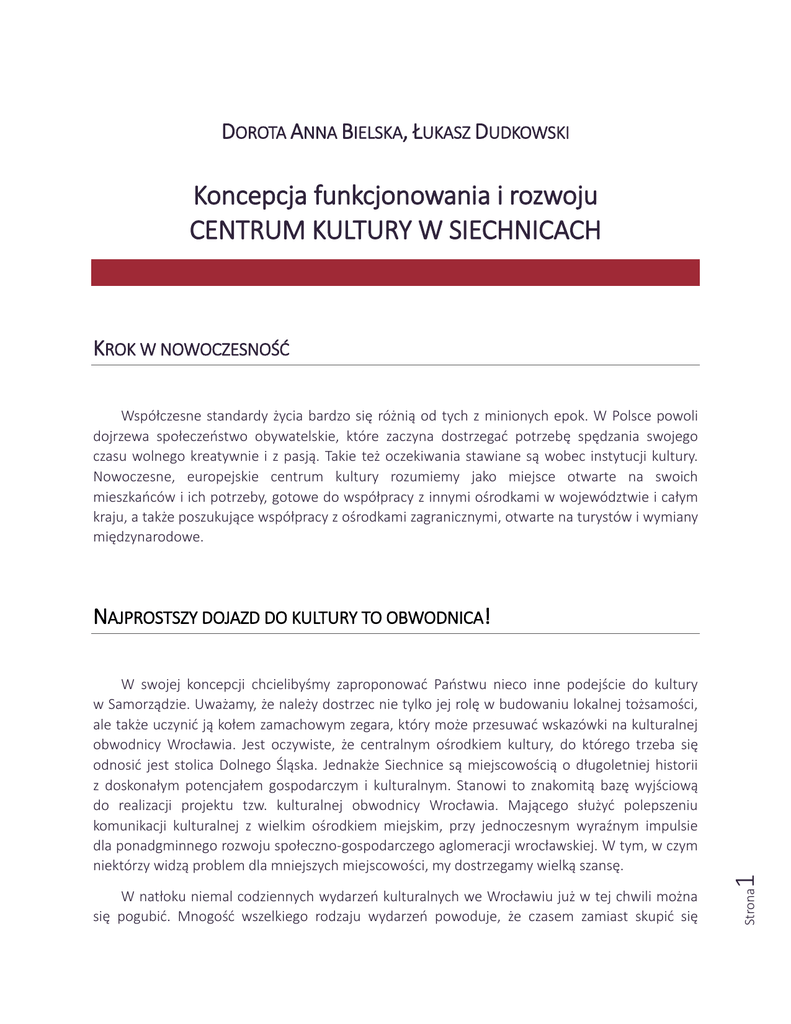 DOROTA ANNA BIELSKA, ŁUKASZ DUDKOWSKI

Koncepcja funkcjonowania i rozwoju
CENTRUM KULTURY W SIECHNICACH

KROK W NOWOCZESNOŚĆ

Współczesne standardy życia bardzo się różnią od tych z minionych epok. W Polsce powoli dojrzewa społeczeństwo obywatelskie, które zaczyna dostrzegać potrzebę spędzania swojego czasu wolnego kreatywnie i z pasją. Takie też oczekiwania stawiane są wobec instytucji kultury. Nowoczesne, europejskie centrum kultury rozumiemy jako miejsce otwarte na swoich mieszkańców i ich potrzeby, gotowe do współpracy z innymi ośrodkami w województwie i całym kraju, a także poszukujące współpracy z ośrodkami zagranicznymi, otwarte na turystów i wymiany międzynarodowe.

NAJPROSTSZY DOJAZD DO KULTURY TO OBWODNICA!

W swojej koncepcji chcielibyśmy zaproponować Państwu nieco inne podejście do kultury w Samorządzie. Uważamy, że należy dostrzec nie tylko jej rolę w budowaniu lokalnej tożsamości, ale także uczynić ją kołem zamachowym zegara, który może przesuwać wskazówki na kulturalnej obwodnicy Wrocławia. Jest oczywiste, że centralnym ośrodkiem kultury, do którego trzeba się odnosić jest stolica Dolnego Śląska. Jednakże Siechnice są miejscowością o długoletniej historii z doskonałym potencjałem gospodarczym i kulturalnym. Stanowi to znakomitą bazę wyjściową do realizacji projektu tzw. kulturalnej obwodnicy Wrocławia. Mającego służyć polepszeniu komunikacji kulturalnej z wielkim ośrodkiem miejskim, przy jednoczesnym wyraźnym impulsie dla ponadgminnego rozwoju społeczno-gospodarczego aglomeracji wrocławskiej. W tym, w czym niektórzy widzą problem dla mniejszych miejscowości, my dostrzegamy wielką szansę.

W natłoku niemal codziennych wydarzeń kulturalnych we Wrocławiu już w tej chwili można się pogubić. Mnogość wszelkiego rodzaju wydarzeń powoduje, że czasem zamiast skupić się

Strona 1